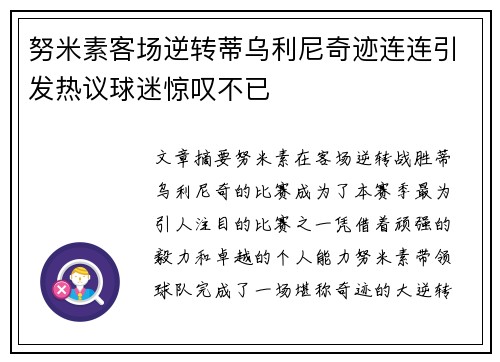 努米素客场逆转蒂乌利尼奇迹连连引发热议球迷惊叹不已

文章摘要努米素在客场逆转战胜蒂乌利尼奇的比赛成为了本赛季最为引人注目的比赛之一凭借着顽强的毅力和卓越的个人能力努米素带领球队完成了一场堪称奇迹的大逆转